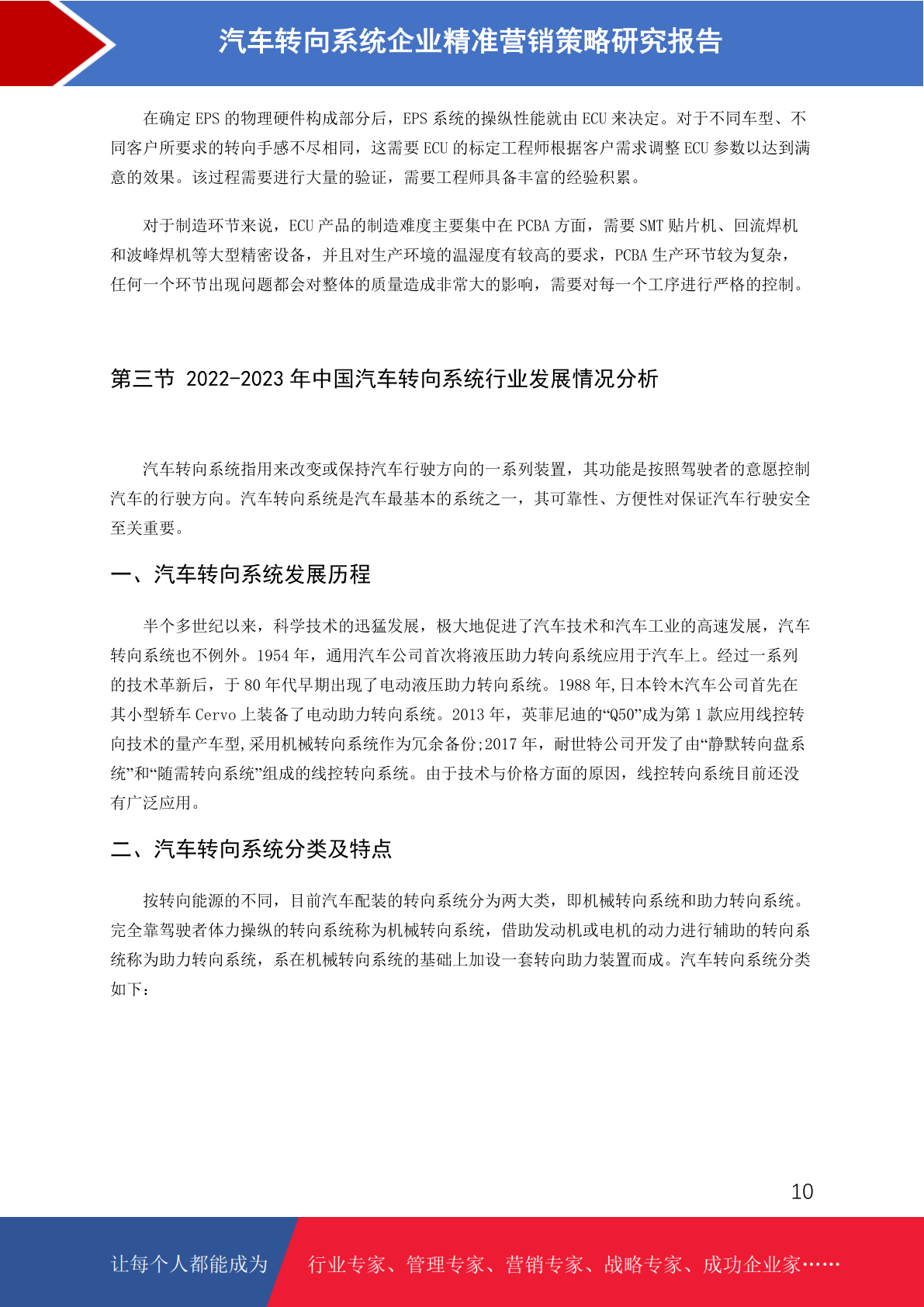 汽车转向系统企业精准营销策略研究报告

在确定 EPS 的物理硬件构成部分后，EPS 系统的操纵性能就由 ECU 来决定。对于不同车型、不同客户所要求的转向手感不尽相同，这需要 ECU 的标定工程师根据客户需求调整 ECU 参数以达到满意的效果。该过程需要进行大量的验证，需要工程师具备丰富的经验积累。

对于制造环节来说，ECU 产品的制造难度主要集中在 PCBA 方面，需要 SMT 贴片机、回流焊机和波峰焊机等大型精密设备，并且对生产环境的温湿度有较高的要求，PCBA 生产环节较为复杂，任何一个环节出现问题都会对整体的质量造成非常大的影响，需要对每一个工序进行严格的控制。

第三节 2022-2023 年中国汽车转向系统行业发展情况分析

汽车转向系统指用来改变或保持汽车行驶方向的一系列装置，其功能是按照驾驶者的意愿控制汽车的行驶方向。汽车转向系统是汽车最基本的系统之一，其可靠性、方便性对保证汽车行驶安全至关重要。

一、汽车转向系统发展历程

半个多世纪以来，科学技术的迅猛发展，极大地促进了汽车技术和汽车工业的高速发展，汽车转向系统也不例外。1954 年，通用汽车公司首次将液压助力转向系统应用于汽车上。经过一系列的技术革新后，于 80 年代早期出现了电动液压助力转向系统。1988 年,日本铃木汽车公司首先在其小型轿车 Cervo 上装备了电动助力转向系统。2013 年，英菲尼迪的“Q50”成为第 1 款应用线控转向技术的量产车型,采用机械转向系统作为冗余备份;2017 年，耐世特公司开发了由“静默转向盘系统”和“随需转向系统”组成的线控转向系统。由于技术与价格方面的原因，线控转向系统目前还没有广泛应用。

二、汽车转向系统分类及特点

按转向能源的不同，目前汽车配装的转向系统分为两大类，即机械转向系统和助力转向系统。完全靠驾驶者体力操纵的转向系统称为机械转向系统，借助发动机或电机的动力进行辅助的转向系统称为助力转向系统，系在机械转向系统的基础上加设一套转向助力装置而成。汽车转向系统分类如下：

10

让每个人都能成为 行业专家、管理专家、营销专家、战略专家、成功企业家……